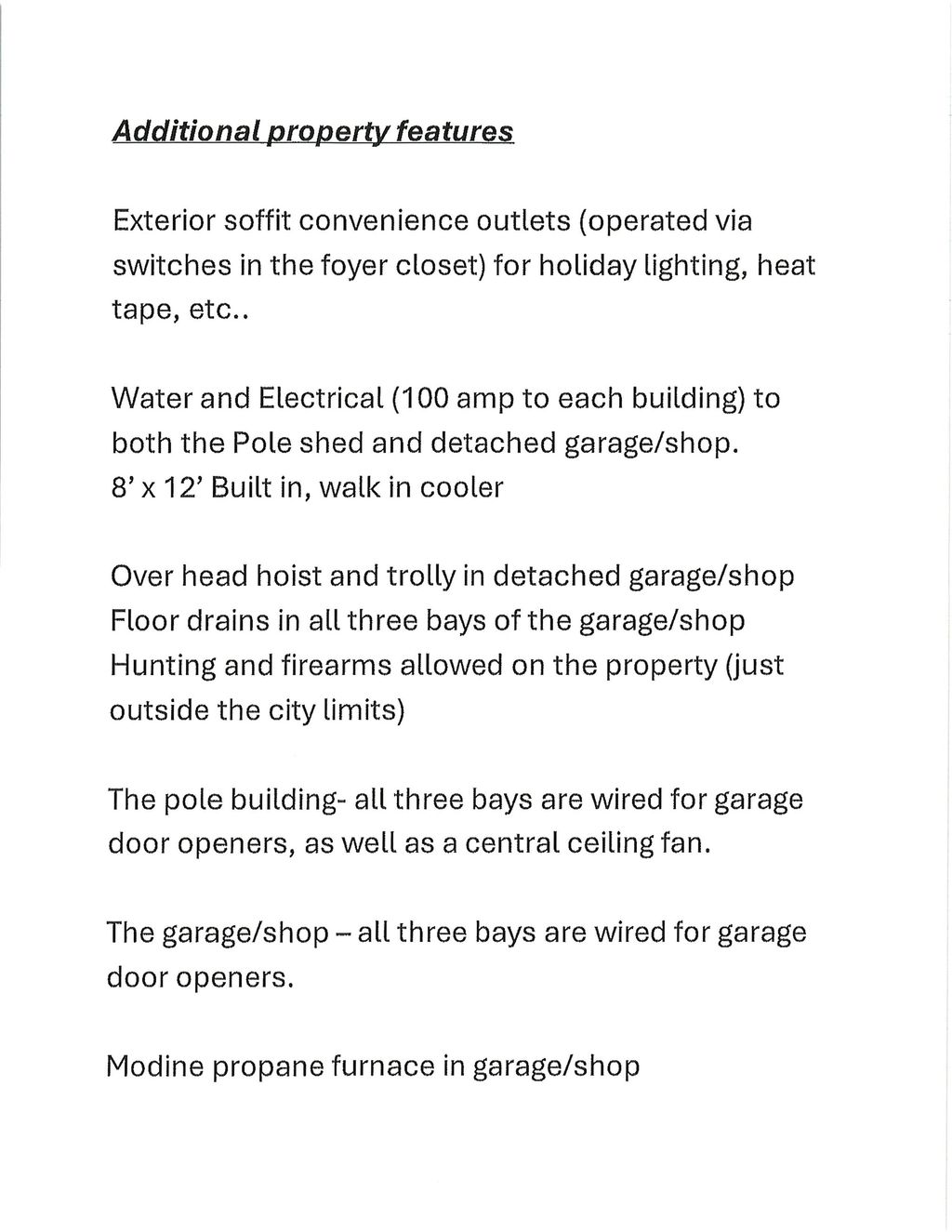 Additional property features

Exterior soffit convenience outlets (operated via switches in the foyer closet) for holiday lighting, heat tape, etc..

Water and Electrical (100 amp to each building) to both the Pole shed and detached garage/shop.
8' x 12' Built in, walk in cooler

Over head hoist and trolly in detached garage/shop
Floor drains in all three bays of the garage/shop
Hunting and firearms allowed on the property (just outside the city limits)

The pole building- all three bays are wired for garage door openers, as well as a central ceiling fan.

The garage/shop – all three bays are wired for garage door openers.

Modine propane furnace in garage/shop